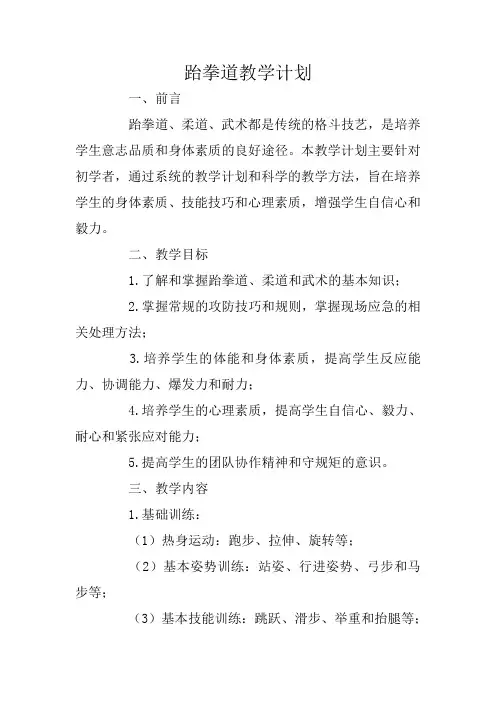 跆拳道教学计划

一、前言

跆拳道、柔道、武术都是传统的格斗技艺，是培养学生意志品质和身体素质的良好途径。本教学计划主要针对初学者，通过系统的教学计划和科学的教学方法，旨在培养学生的身体素质、技能技巧和心理素质，增强学生自信心和毅力。

二、教学目标

1.了解和掌握跆拳道、柔道和武术的基本知识；

2.掌握常规的攻防技巧和规则，掌握现场应急的相关处理方法；

3.培养学生的体能和身体素质，提高学生反应能力、协调能力、爆发力和耐力；

4.培养学生的心理素质，提高学生自信心、毅力、耐心和紧张应对能力；

5.提高学生的团队协作精神和守规矩的意识。

三、教学内容

1.基础训练：

（1）热身运动：跑步、拉伸、旋转等；

（2）基本姿势训练：站姿、行进姿势、弓步和马步等；

（3）基本技能训练：跳跃、滑步、举重和抬腿等；